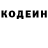 КОДЕИН